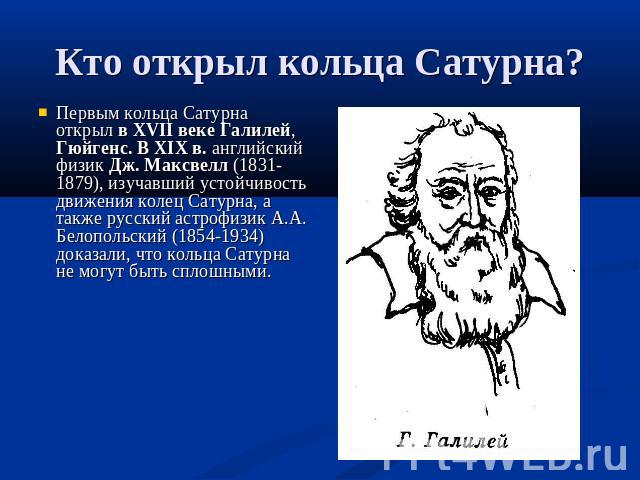 Кто открыл кольца Сатурна?

Первым кольца Сатурна открыл в XVII веке Галилей, Гюйгенс. В XIX в. английский физик Дж. Максвелл (1831-1879), изучавший устойчивость движения колец Сатурна, а также русский астрофизик А.А. Белопольский (1854-1934) доказали, что кольца Сатурна не могут быть сплошными.

Г. Галилей

PPt4WEB.ru